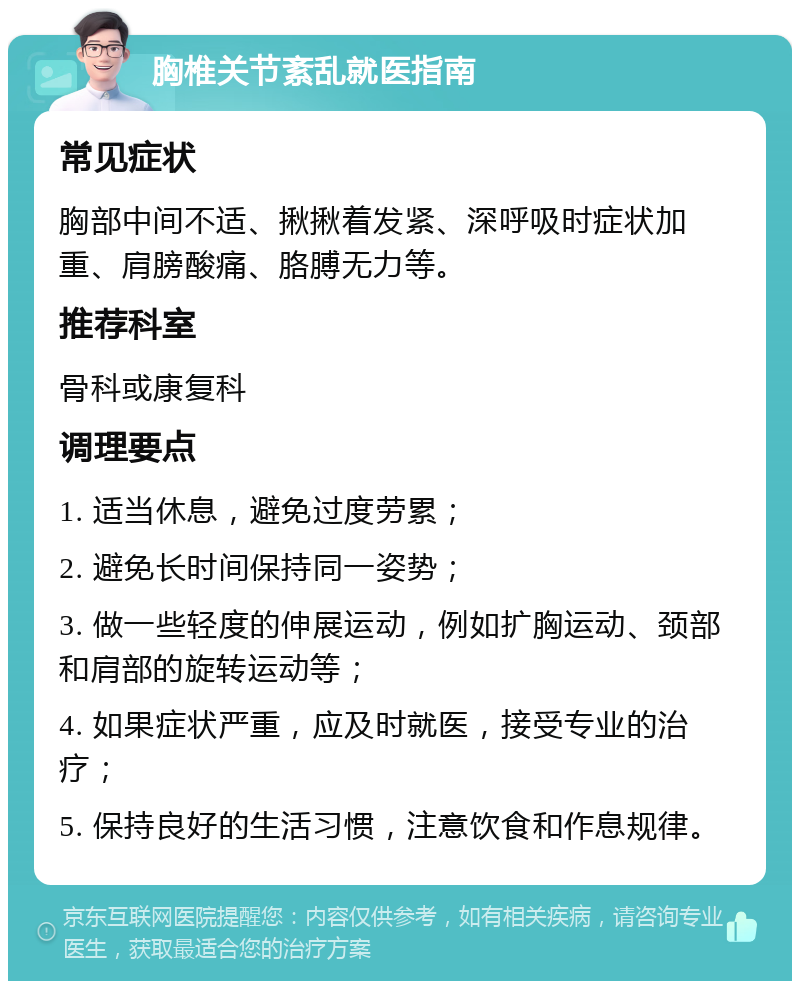 胸椎关节紊乱就医指南

常见症状

胸部中间不适、揪揪着发紧、深呼吸时症状加重、肩膀酸痛、胳膊无力等。

推荐科室

骨科或康复科

调理要点

1. 适当休息，避免过度劳累；

2. 避免长时间保持同一姿势；

3. 做一些轻度的伸展运动，例如扩胸运动、颈部和肩部的旋转运动等；

4. 如果症状严重，应及时就医，接受专业的治疗；

5. 保持良好的生活习惯，注意饮食和作息规律。

京东互联网医院提醒您：内容仅供参考，如有相关疾病，请咨询专业医生，获取最适合您的治疗方案